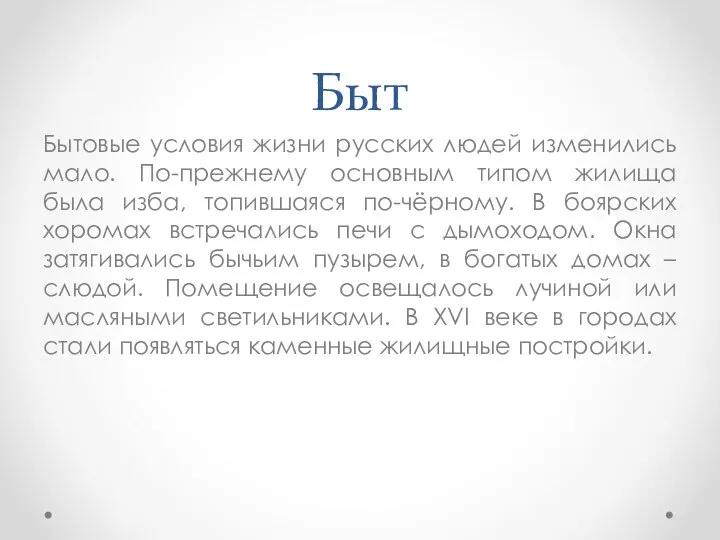 Быт

Бытовые условия жизни русских людей изменились мало. По-прежнему основным типом жилища была изба, топившаяся по-чёрному. В боярских хоромах встречались печи с дымоходом. Окна затягивались бычьим пузырем, в богатых домах – слюдой. Помещение освещалось лучиной или масляными светильниками. В XVI веке в городах стали появляться каменные жилищные постройки.